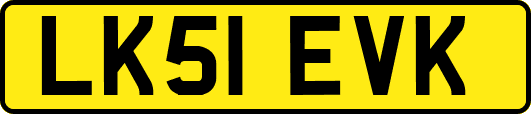 LK51 EVK